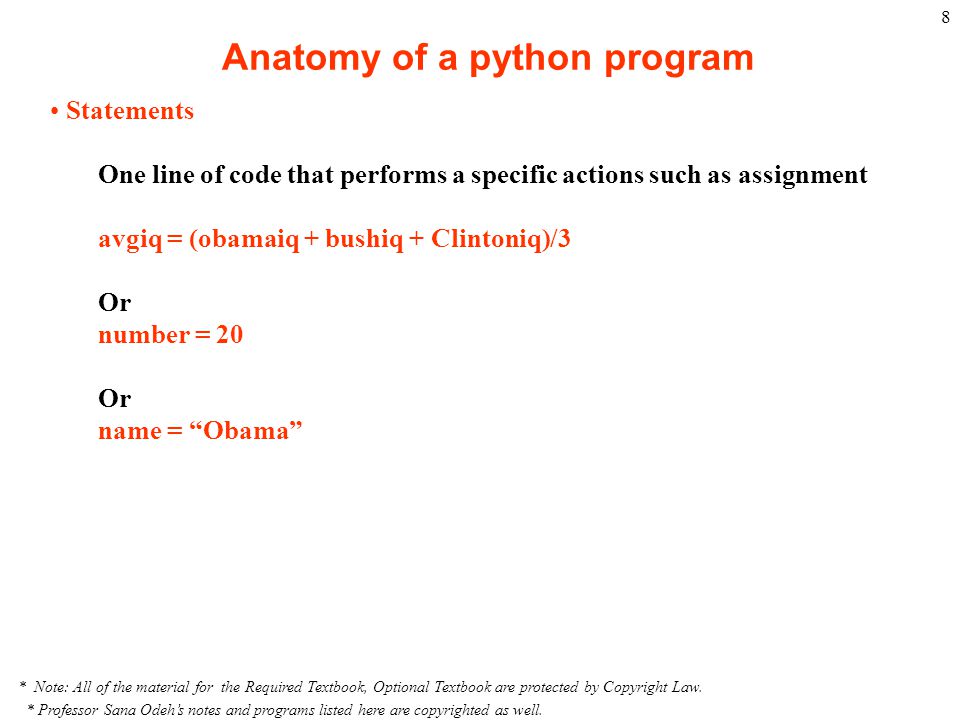 8

Anatomy of a python program

• Statements

One line of code that performs a specific actions such as assignment

avgiq = (obamaiq + bushiq + Clintoniq)/3

Or
number = 20

Or
name = “Obama”

* Note: All of the material for the Required Textbook, Optional Textbook are protected by Copyright Law.
* Professor Sana Odeh's notes and programs listed here are copyrighted as well.